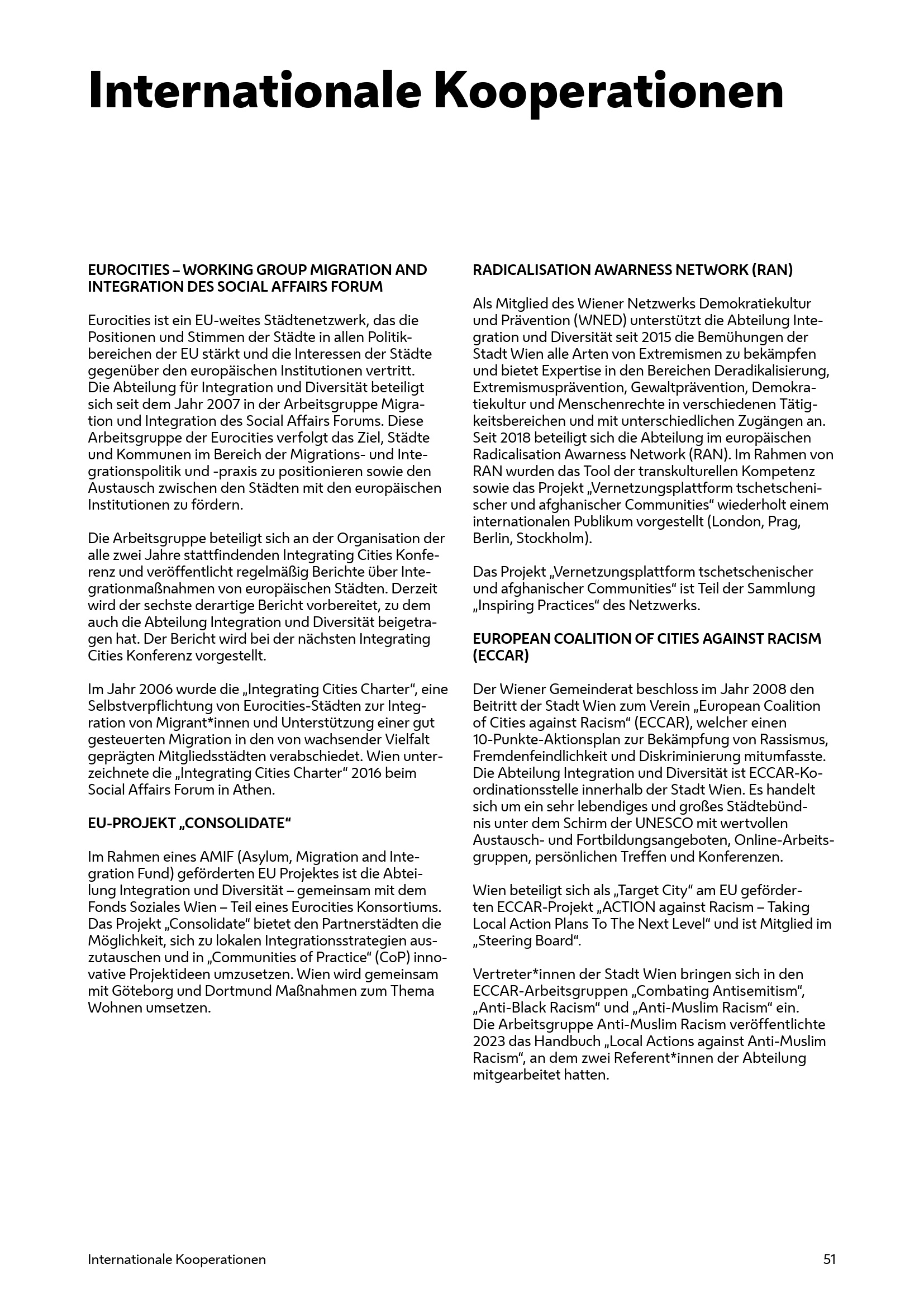 Internationale Kooperationen

EUROCITIES – WORKING GROUP MIGRATION AND INTEGRATION DES SOCIAL AFFAIRS FORUM

Eurocities ist ein EU-weites Städtenetzwerk, das die Positionen und Stimmen der Städte in allen Politikbereichen der EU stärkt und die Interessen der Städte gegenüber den europäischen Institutionen vertritt. Die Abteilung für Integration und Diversität beteiligt sich seit dem Jahr 2007 in der Arbeitsgruppe Migration und Integration des Social Affairs Forums. Diese Arbeitsgruppe der Eurocities verfolgt das Ziel, Städte und Kommunen im Bereich der Migrations- und Integrationspolitik und -praxis zu positionieren sowie den Austausch zwischen den Städten mit den europäischen Institutionen zu fördern.

Die Arbeitsgruppe beteiligt sich an der Organisation der alle zwei Jahre stattfindenden Integrating Cities Konferenz und veröffentlicht regelmäßig Berichte über Integrationmaßnahmen von europäischen Städten. Derzeit wird der sechste derartige Bericht vorbereitet, zu dem auch die Abteilung Integration und Diversität beigetragen hat. Der Bericht wird bei der nächsten Integrating Cities Konferenz vorgestellt.

Im Jahr 2006 wurde die „Integrating Cities Charter“, eine Selbstverpflichtung von Eurocities-Städten zur Integration von Migrant*innen und Unterstützung einer gut gesteuerten Migration in den von wachsender Vielfalt geprägten Mitgliedsstädten verabschiedet. Wien unterzeichnete die „Integrating Cities Charter“ 2016 beim Social Affairs Forum in Athen.

EU-PROJEKT „CONSOLIDATE“

Im Rahmen eines AMIF (Asylum, Migration and Integration Fund) geförderten EU Projektes ist die Abteilung Integration und Diversität – gemeinsam mit dem Fonds Soziales Wien – Teil eines Eurocities Konsortiums. Das Projekt „Consolidate“ bietet den Partnerstädten die Möglichkeit, sich zu lokalen Integrationsstrategien auszutauschen und in „Communities of Practice“ (CoP) innovative Projektideen umzusetzen. Wien wird gemeinsam mit Göteborg und Dortmund Maßnahmen zum Thema Wohnen umsetzen.

RADICALISATION AWARNESS NETWORK (RAN)

Als Mitglied des Wiener Netzwerks Demokratiekultur und Prävention (WNED) unterstützt die Abteilung Integration und Diversität seit 2015 die Bemühungen der Stadt Wien alle Arten von Extremismen zu bekämpfen und bietet Expertise in den Bereichen Deradikalisierung, Extremismusprävention, Gewaltprävention, Demokratiekultur und Menschenrechte in verschiedenen Tätigkeitsbereichen und mit unterschiedlichen Zugängen an. Seit 2018 beteiligt sich die Abteilung im europäischen Radicalisation Awarness Network (RAN). Im Rahmen von RAN wurden das Tool der transkulturellen Kompetenz sowie das Projekt „Vernetzungsplattform tschetschenischer und afghanischer Communities“ wiederholt einem internationalen Publikum vorgestellt (London, Prag, Berlin, Stockholm).

Das Projekt „Vernetzungsplattform tschetschenischer und afghanischer Communities“ ist Teil der Sammlung „Inspiring Practices“ des Netzwerks.

EUROPEAN COALITION OF CITIES AGAINST RACISM (ECCAR)

Der Wiener Gemeinderat beschloss im Jahr 2008 den Beitritt der Stadt Wien zum Verein „European Coalition of Cities against Racism“ (ECCAR), welcher einen 10-Punkte-Aktionsplan zur Bekämpfung von Rassismus, Fremdenfeindlichkeit und Diskriminierung mitumfasste. Die Abteilung Integration und Diversität ist ECCAR-Koordinationsstelle innerhalb der Stadt Wien. Es handelt sich um ein sehr lebendiges und großes Städtebündnis unter dem Schirm der UNESCO mit wertvollen Austausch- und Fortbildungsangeboten, Online-Arbeitsgruppen, persönlichen Treffen und Konferenzen.

Wien beteiligt sich als „Target City“ am EU geförderten ECCAR-Projekt „ACTION against Racism – Taking Local Action Plans To The Next Level“ und ist Mitglied im „Steering Board“.

Vertreter*innen der Stadt Wien bringen sich in den ECCAR-Arbeitsgruppen „Combating Antisemitism“, „Anti-Black Racism“ und „Anti-Muslim Racism“ ein. Die Arbeitsgruppe Anti-Muslim Racism veröffentlichte 2023 das Handbuch „Local Actions against Anti-Muslim Racism“, an dem zwei Referent*innen der Abteilung mitgearbeitet hatten.

Internationale Kooperationen 51